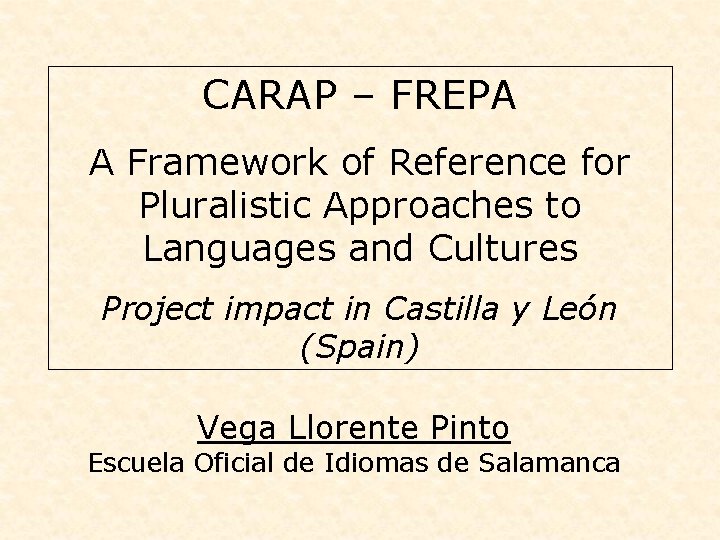 CARAP – FREPA

A Framework of Reference for Pluralistic Approaches to Languages and Cultures

Project impact in Castilla y León (Spain)

Vega Llorente Pinto
Escuela Oficial de Idiomas de Salamanca